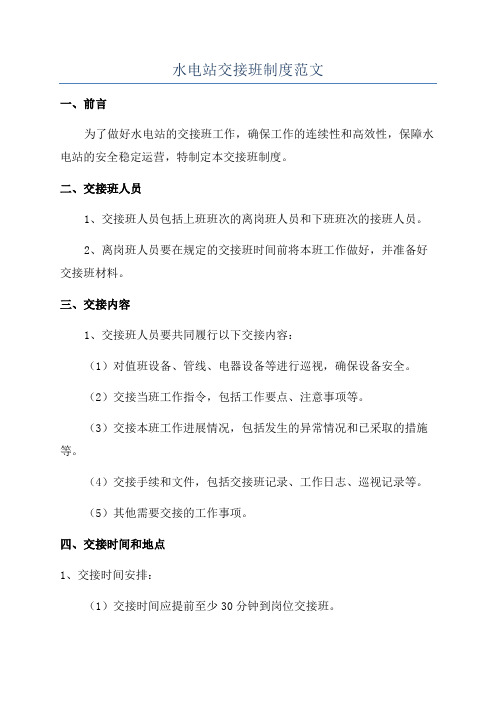 水电站交接班制度范文

一、前言

为了做好水电站的交接班工作，确保工作的连续性和高效性，保障水电站的安全稳定运营，特制定本交接班制度。

二、交接班人员

1、交接班人员包括上班班次的离岗班人员和下班班次的接班人员。

2、离岗班人员要在规定的交接班时间前将本班工作做好，并准备好交接班材料。

三、交接内容

1、交接班人员要共同履行以下交接内容：

（1）对值班设备、管线、电器设备等进行巡视，确保设备安全。

（2）交接当班工作指令，包括工作要点、注意事项等。

（3）交接本班工作进展情况，包括发生的异常情况和已采取的措施等。

（4）交接手续和文件，包括交接班记录、工作日志、巡视记录等。

（5）其他需要交接的工作事项。

四、交接时间和地点

1、交接时间安排：

（1）交接时间应提前至少 30 分钟到岗位交接班。